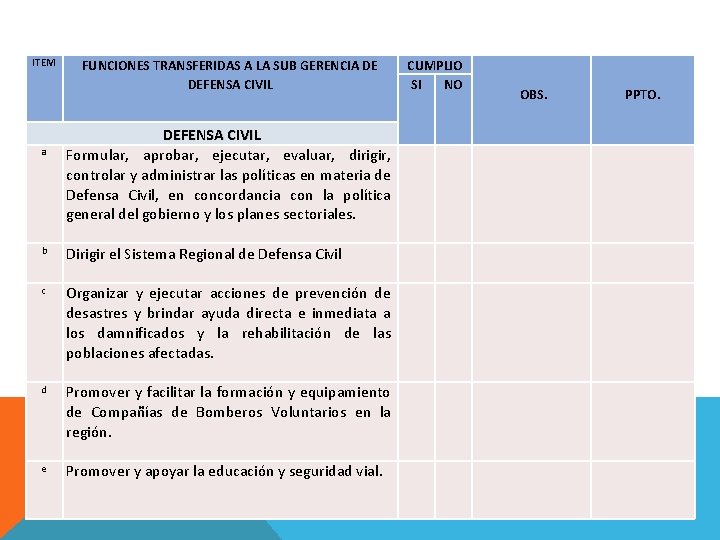 | ITEM | FUNCIONES TRANSFERIDAS A LA SUB GERENCIA DE DEFENSA CIVIL | CUMPLIO SI | CUMPLIO NO | OBS. | PPTO. |
|---|---|---|---|---|---|
| | DEFENSA CIVIL | | | | |
| a | Formular, aprobar, ejecutar, evaluar, dirigir, controlar y administrar las políticas en materia de Defensa Civil, en concordancia con la política general del gobierno y los planes sectoriales. | | | | |
| b | Dirigir el Sistema Regional de Defensa Civil | | | | |
| c | Organizar y ejecutar acciones de prevención de desastres y brindar ayuda directa e inmediata a los damnificados y la rehabilitación de las poblaciones afectadas. | | | | |
| d | Promover y facilitar la formación y equipamiento de Compañías de Bomberos Voluntarios en la región. | | | | |
| e | Promover y apoyar la educación y seguridad vial. | | | | |